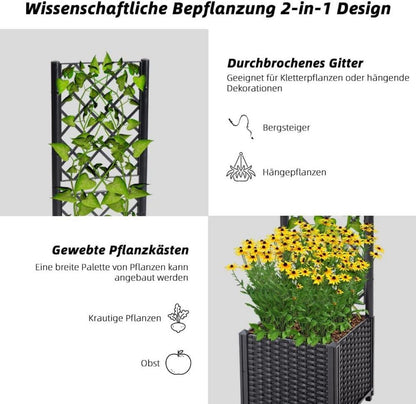 Wissenschaftliche Bepflanzung 2-in-1 Design

Durchbrochenes Gitter
Geeignet für Kletterpflanzen oder hängende Dekorationen

Bergsteiger

Hängepflanzen

Gewebte Pflanzkästen
Eine breite Palette von Pflanzen kann angebaut werden

Krautige Pflanzen

Obst